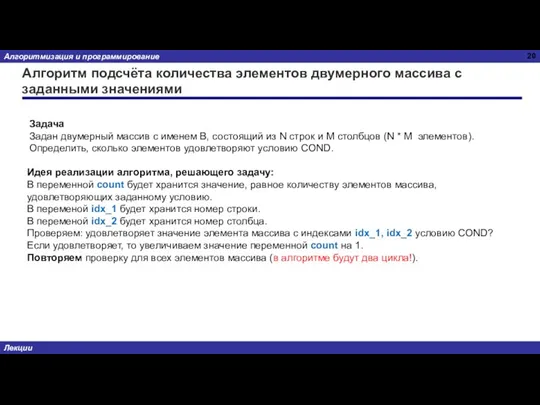 Алгоритмизация и программирование

20

Алгоритм подсчёта количества элементов двумерного массива с заданными значениями

Задача
Задан двумерный массив с именем B, состоящий из N строк и M столбцов (N * M элементов). Определить, сколько элементов удовлетворяют условию COND.

Идея реализации алгоритма, решающего задачу:
В переменной count будет хранится значение, равное количеству элементов массива, удовлетворяющих заданному условию.
В переменой idx_1 будет хранится номер строки.
В переменой idx_2 будет хранится номер столбца.
Проверяем: удовлетворяет значение элемента массива с индексами idx_1, idx_2 условию COND?
Если удовлетворяет, то увеличиваем значение переменной count на 1.
Повторяем проверку для всех элементов массива (в алгоритме будут два цикла!).

Лекции